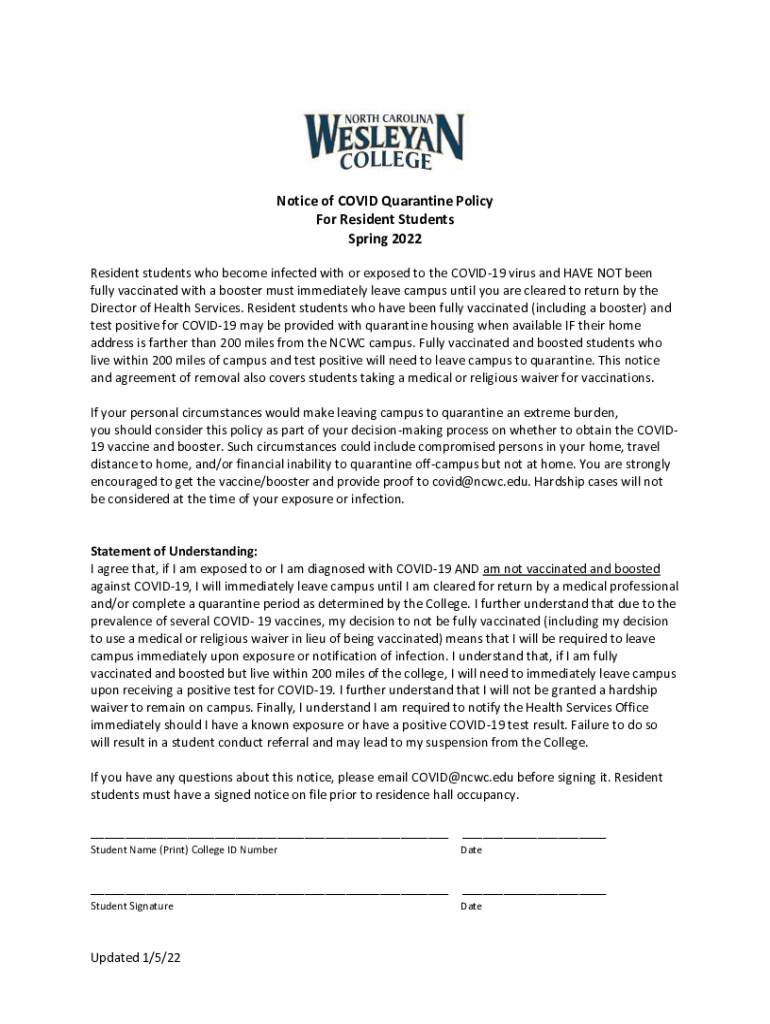 NORTH CAROLINA
WESLEYAN
COLLEGE

Notice of COVID Quarantine Policy
For Resident Students
Spring 2022

Resident students who become infected with or exposed to the COVID-19 virus and HAVE NOT been fully vaccinated with a booster must immediately leave campus until you are cleared to return by the Director of Health Services. Resident students who have been fully vaccinated (including a booster) and test positive for COVID-19 may be provided with quarantine housing when available IF their home address is farther than 200 miles from the NCWC campus. Fully vaccinated and boosted students who live within 200 miles of campus and test positive will need to leave campus to quarantine. This notice and agreement of removal also covers students taking a medical or religious waiver for vaccinations.

If your personal circumstances would make leaving campus to quarantine an extreme burden, you should consider this policy as part of your decision-making process on whether to obtain the COVID-19 vaccine and booster. Such circumstances could include compromised persons in your home, travel distance to home, and/or financial inability to quarantine off-campus but not at home. You are strongly encouraged to get the vaccine/booster and provide proof to covid@ncwc.edu. Hardship cases will not be considered at the time of your exposure or infection.

Statement of Understanding:
I agree that, if I am exposed to or I am diagnosed with COVID-19 AND am not vaccinated and boosted against COVID-19, I will immediately leave campus until I am cleared for return by a medical professional and/or complete a quarantine period as determined by the College. I further understand that due to the prevalence of several COVID- 19 vaccines, my decision to not be fully vaccinated (including my decision to use a medical or religious waiver in lieu of being vaccinated) means that I will be required to leave campus immediately upon exposure or notification of infection. I understand that, if I am fully vaccinated and boosted but live within 200 miles of the college, I will need to immediately leave campus upon receiving a positive test for COVID-19. I further understand that I will not be granted a hardship waiver to remain on campus. Finally, I understand I am required to notify the Health Services Office immediately should I have a known exposure or have a positive COVID-19 test result. Failure to do so will result in a student conduct referral and may lead to my suspension from the College.

If you have any questions about this notice, please email COVID@ncwc.edu before signing it. Resident students must have a signed notice on file prior to residence hall occupancy.

Student Name (Print) College ID Number          Date

Student Signature          Date

Updated 1/5/22